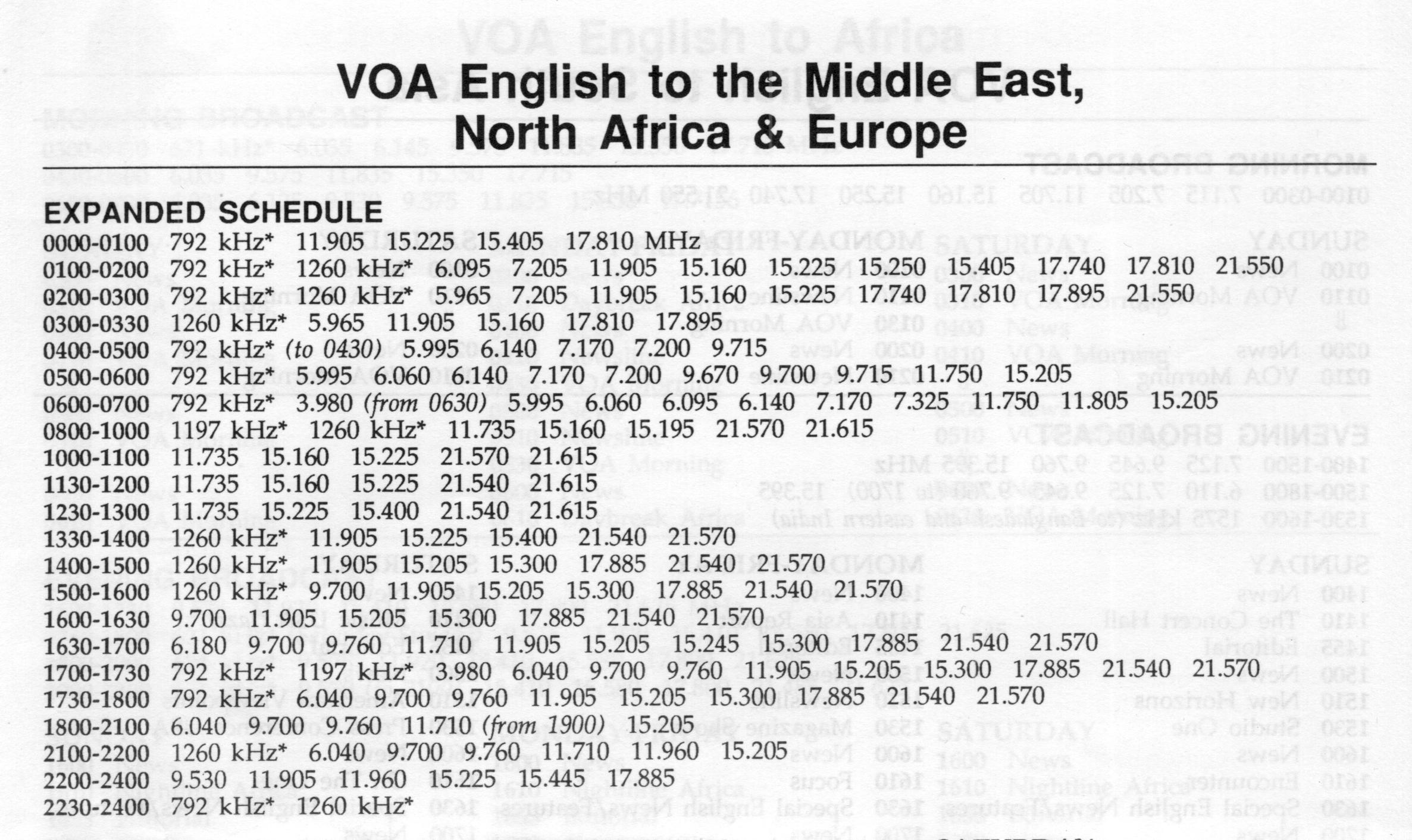 VOA English to the Middle East, North Africa & Europe

EXPANDED SCHEDULE

0000-0100 792 kHz* 11.905 15.225 15.405 17.810 MHz
0100-0200 792 kHz* 1260 kHz* 6.095 7.205 11.905 15.160 15.225 15.250 15.405 17.740 17.810 21.550
0200-0300 792 kHz* 1260 kHz* 5.965 7.205 11.905 15.160 15.225 17.740 17.810 17.895 21.550
0300-0330 1260 kHz* 5.965 11.905 15.160 17.810 17.895
0400-0500 792 kHz* (to 0430) 5.995 6.140 7.170 7.200 9.715
0500-0600 792 kHz* 5.995 6.060 6.140 7.170 7.200 9.670 9.700 9.715 11.750 15.205
0600-0700 792 kHz* 3.980 (from 0630) 5.995 6.060 6.095 6.140 7.170 7.325 11.750 11.805 15.205
0800-1000 1197 kHz* 1260 kHz* 11.735 15.160 15.195 21.570 21.615
1000-1100 11.735 15.160 15.225 21.570 21.615
1130-1200 11.735 15.160 15.225 21.540 21.615
1230-1300 11.735 15.225 15.400 21.540 21.615
1330-1400 1260 kHz* 11.905 15.225 15.400 21.540 21.570
1400-1500 1260 kHz* 11.905 15.205 15.300 17.885 21.540 21.570
1500-1600 1260 kHz* 9.700 11.905 15.205 15.300 17.885 21.540 21.570
1600-1630 9.700 11.905 15.205 15.300 17.885 21.540 21.570
1630-1700 6.180 9.700 9.760 11.710 11.905 15.205 15.245 15.300 17.885 21.540 21.570
1700-1730 792 kHz* 1197 kHz* 3.980 6.040 9.700 9.760 11.905 15.205 15.300 17.885 21.540 21.570
1730-1800 792 kHz* 6.040 9.700 9.760 11.905 15.205 15.300 17.885 21.540 21.570
1800-2100 6.040 9.700 9.760 11.710 (from 1900) 15.205
2100-2200 1260 kHz* 6.040 9.700 9.760 11.710 11.960 15.205
2200-2400 9.530 11.905 11.960 15.225 15.445 17.885
2230-2400 792 kHz* 1260 kHz*